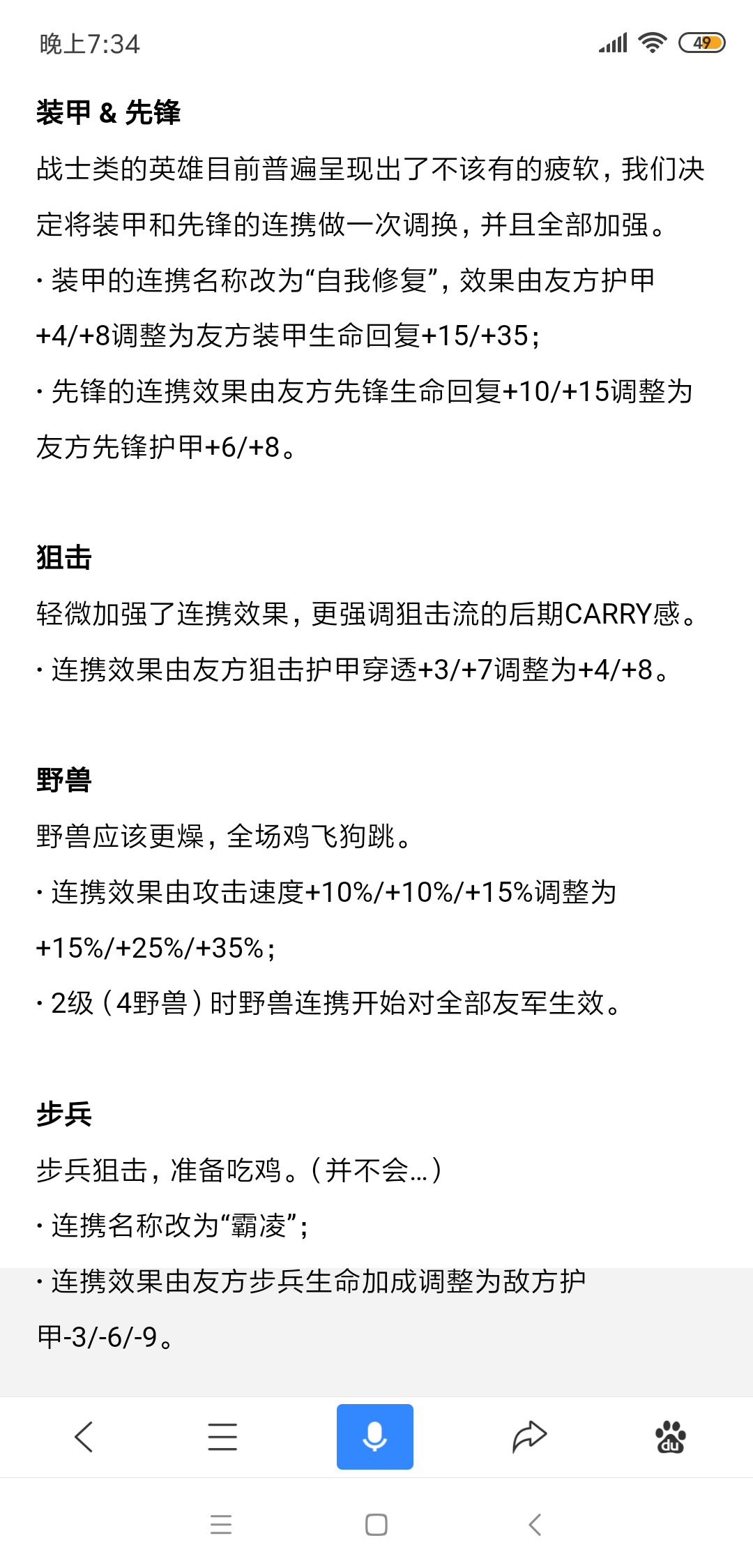 晚上7:34 49

装甲 & 先锋

战士类的英雄目前普遍呈现出了不该有的疲软，我们决定将装甲和先锋的连携做一次调换，并且全部加强。

· 装甲的连携名称改为“自我修复”，效果由友方护甲+4/+8调整为友方装甲生命回复+15/+35；

· 先锋的连携效果由友方先锋生命回复+10/+15调整为友方先锋护甲+6/+8。

狙击

轻微加强了连携效果，更强调狙击流的后期CARRY感。

· 连携效果由友方狙击护甲穿透+3/+7调整为+4/+8。

野兽

野兽应该更燥，全场鸡飞狗跳。

· 连携效果由攻击速度+10%/+10%/+15%调整为+15%/+25%/+35%；

· 2级（4野兽）时野兽连携开始对全部友军生效。

步兵

步兵狙击，准备吃鸡。（并不会…）

· 连携名称改为“霸凌”；

· 连携效果由友方步兵生命加成调整为敌方护甲-3/-6/-9。